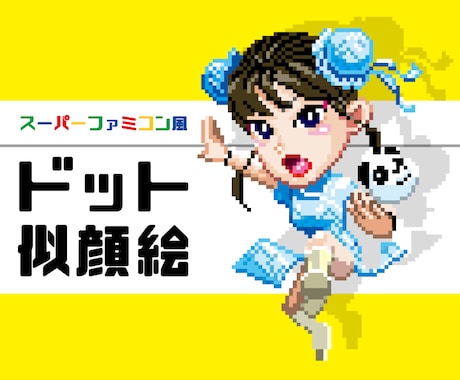 スーパーファミコン風

ドット
似顔絵